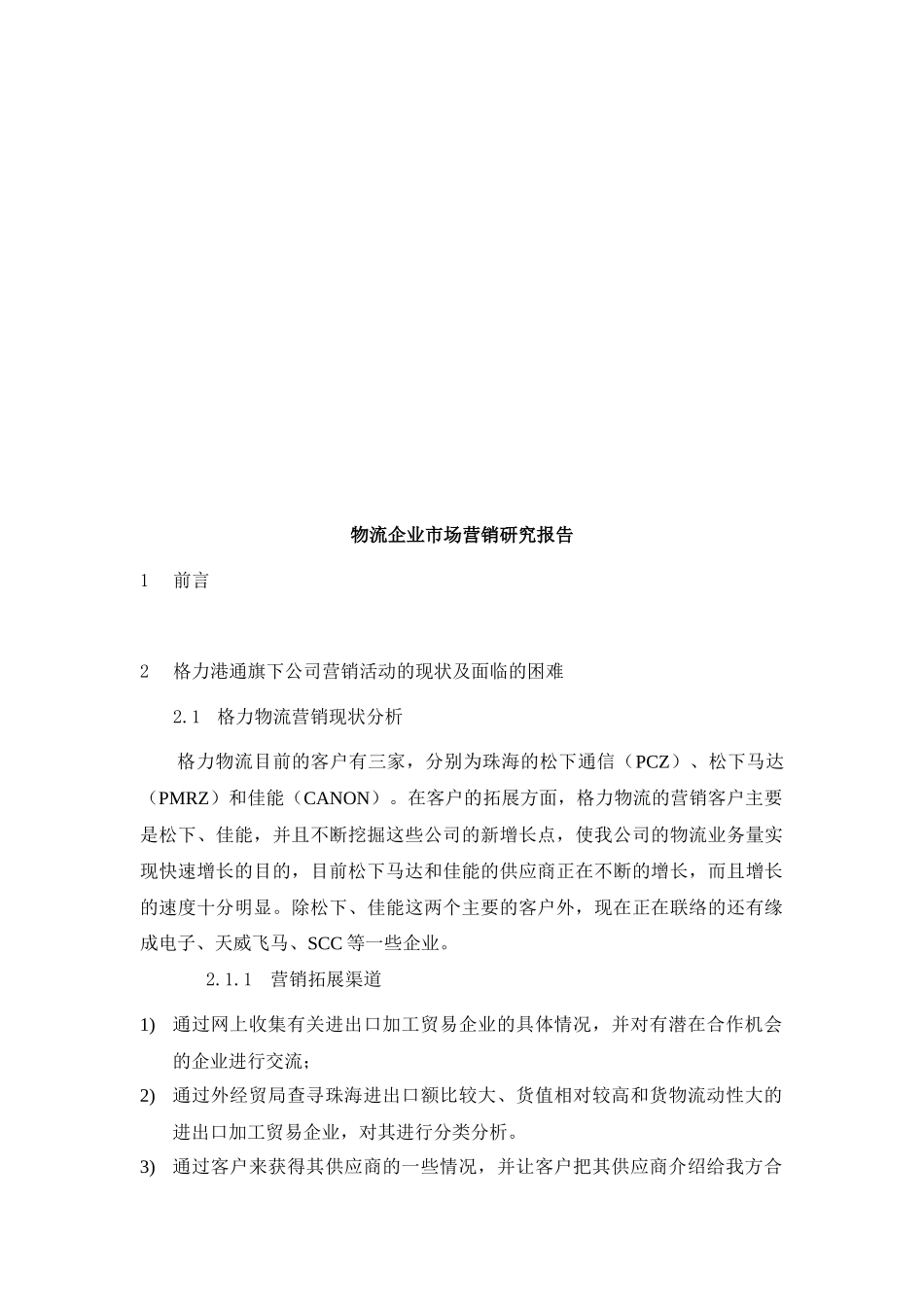 物流企业市场营销研究报告

1　前言

2　格力港通旗下公司营销活动的现状及面临的困难

2.1　格力物流营销现状分析

格力物流目前的客户有三家，分别为珠海的松下通信（PCZ）、松下马达（PMRZ）和佳能（CANON）。在客户的拓展方面，格力物流的营销客户主要是松下、佳能，并且不断挖掘这些公司的新增长点，使我公司的物流业务量实现快速增长的目的，目前松下马达和佳能的供应商正在不断的增长，而且增长的速度十分明显。除松下、佳能这两个主要的客户外，现在正在联络的还有缘成电子、天威飞马、SCC 等一些企业。

2.1.1　营销拓展渠道

1) 通过网上收集有关进出口加工贸易企业的具体情况，并对有潜在合作机会的企业进行交流；

2) 通过外经贸局查寻珠海进出口额比较大、货值相对较高和货物流动性大的进出口加工贸易企业，对其进行分类分析。

3) 通过客户来获得其供应商的一些情况，并让客户把其供应商介绍给我方合